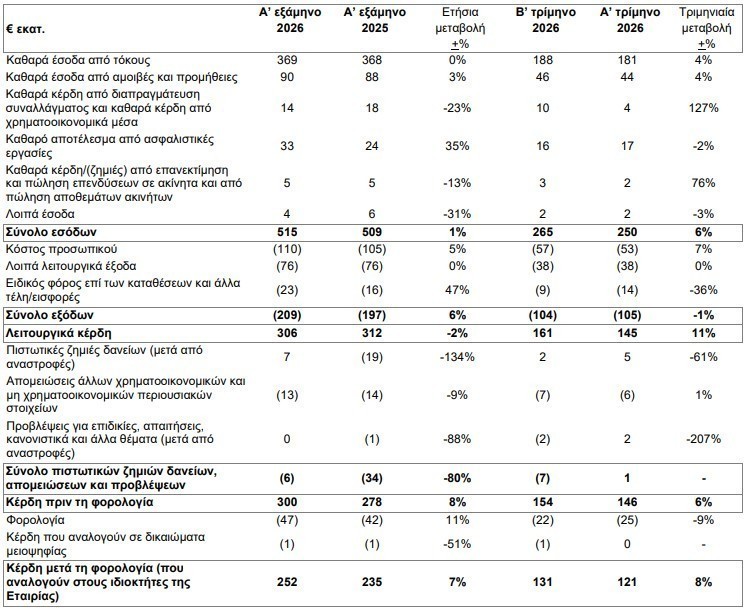 | € εκατ. | Α' εξάμηνο 2026 | Α' εξάμηνο 2025 | Ετήσια μεταβολή +% | Β' τρίμηνο 2026 | Α' τρίμηνο 2026 | Τριμηνιαία μεταβολή +% |
|---|---|---|---|---|---|---|
| Καθαρά έσοδα από τόκους | 369 | 368 | 0% | 188 | 181 | 4% |
| Καθαρά έσοδα από αμοιβές και προμήθειες | 90 | 88 | 3% | 46 | 44 | 4% |
| Καθαρά κέρδη από διαπραγμάτευση συναλλάγματος και καθαρά κέρδη από χρηματοοικονομικά μέσα | 14 | 18 | -23% | 10 | 4 | 127% |
| Καθαρό αποτέλεσμα από ασφαλιστικές εργασίες | 33 | 24 | 35% | 16 | 17 | -2% |
| Καθαρά κέρδη/(ζημιές) από επανεκτίμηση και πώληση επενδύσεων σε ακίνητα και από πώληση αποθεμάτων ακινήτων | 5 | 5 | -13% | 3 | 2 | 76% |
| Λοιπά έσοδα | 4 | 6 | -31% | 2 | 2 | -3% |
| **Σύνολο εσόδων** | **515** | **509** | **1%** | **265** | **250** | **6%** |
| Κόστος προσωπικού | (110) | (105) | 5% | (57) | (53) | 7% |
| Λοιπά λειτουργικά έξοδα | (76) | (76) | 0% | (38) | (38) | 0% |
| Ειδικός φόρος επί των καταθέσεων και άλλα τέλη/εισφορές | (23) | (16) | 47% | (9) | (14) | -36% |
| **Σύνολο εξόδων** | **(209)** | **(197)** | **6%** | **(104)** | **(105)** | **-1%** |
| **Λειτουργικά κέρδη** | **306** | **312** | **-2%** | **161** | **145** | **11%** |
| Πιστωτικές ζημιές δανείων (μετά από αναστροφές) | 7 | (19) | -134% | 2 | 5 | -61% |
| Απομειώσεις άλλων χρηματοοικονομικών και μη χρηματοοικονομικών περιουσιακών στοιχείων | (13) | (14) | -9% | (7) | (6) | 1% |
| Προβλέψεις για επιδικίες, απαιτήσεις, κανονιστικά και άλλα θέματα (μετά από αναστροφές) | 0 | (1) | -88% | (2) | 2 | -207% |
| **Σύνολο πιστωτικών ζημιών δανείων, απομειώσεων και προβλέψεων** | **(6)** | **(34)** | **-80%** | **(7)** | **1** | **-** |
| **Κέρδη πριν τη φορολογία** | **300** | **278** | **8%** | **154** | **146** | **6%** |
| Φορολογία | (47) | (42) | 11% | (22) | (25) | -9% |
| Κέρδη που αναλογούν σε δικαιώματα μειοψηφίας | (1) | (1) | -51% | (1) | 0 | - |
| **Κέρδη μετά τη φορολογία (που αναλογούν στους ιδιοκτήτες της Εταιρίας)** | **252** | **235** | **7%** | **131** | **121** | **8%** |